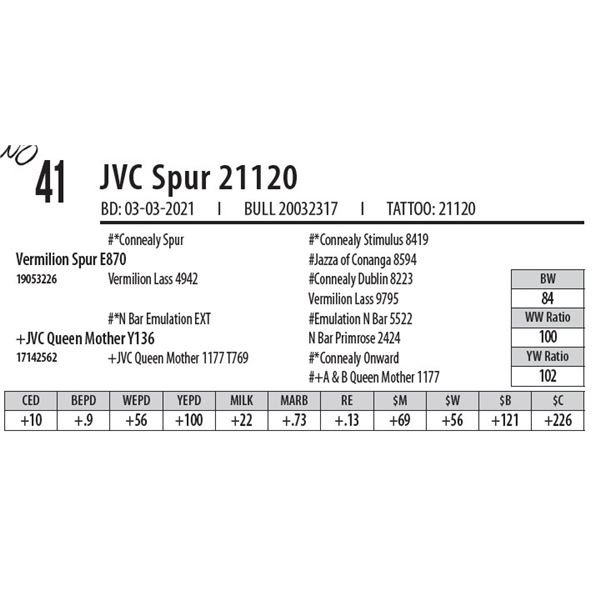 NO 41 JVC Spur 21120

BD: 03-03-2021 I BULL 20032317 I TATTOO: 21120

#*Connealy Spur
Vermilion Spur E870
19053226 Vermilion Lass 4942

#*N Bar Emulation EXT
+JVC Queen Mother Y136
17142562 +JVC Queen Mother 1177 T769

#*Connealy Stimulus 8419
#Jazza of Conanga 8594
#Connealy Dublin 8223
Vermilion Lass 9795
#Emulation N Bar 5522
N Bar Primrose 2424
#*Connealy Onward
#+A & B Queen Mother 1177

BW
84
WW Ratio
100
YW Ratio
102

| CED | BEPD | WEPD | YEPD | MILK | MARB | RE | $M | $W | $B | $C |
|---|---|---|---|---|---|---|---|---|---|---|
| +10 | +.9 | +56 | +100 | +22 | +.73 | +.13 | +69 | +56 | +121 | +226 |